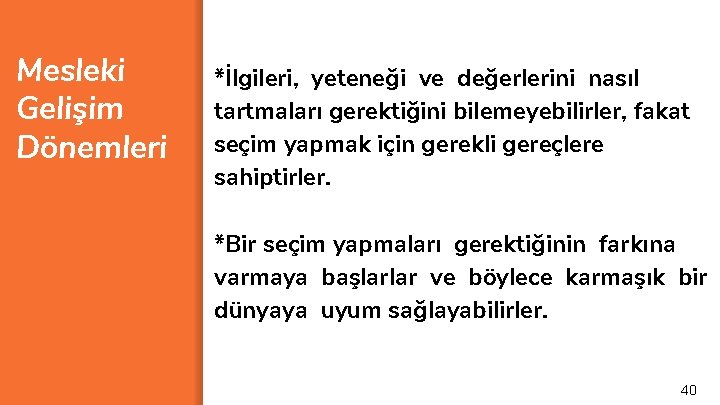 Mesleki Gelişim Dönemleri

*İlgileri, yeteneği ve değerlerini nasıl tartmaları gerektiğini bilemeyebilirler, fakat seçim yapmak için gerekli gereçlere sahiptirler.

*Bir seçim yapmaları gerektiğinin farkına varmaya başlarlar ve böylece karmaşık bir dünyaya uyum sağlayabilirler.

40